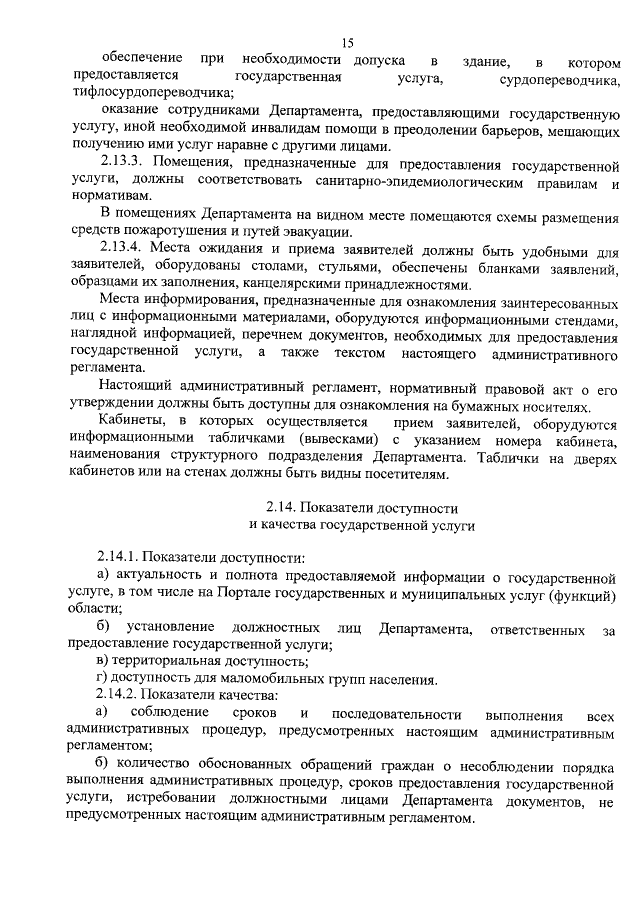 15

обеспечение при необходимости допуска в здание, в котором предоставляется государственная услуга, сурдопереводчика, тифлосурдопереводчика;

оказание сотрудниками Департамента, предоставляющими государственную услугу, иной необходимой инвалидам помощи в преодолении барьеров, мешающих получению ими услуг наравне с другими лицами.

2.13.3. Помещения, предназначенные для предоставления государственной услуги, должны соответствовать санитарно-эпидемиологическим правилам и нормативам.

В помещениях Департамента на видном месте помещаются схемы размещения средств пожаротушения и путей эвакуации.

2.13.4. Места ожидания и приема заявителей должны быть удобными для заявителей, оборудованы столами, стульями, обеспечены бланками заявлений, образцами их заполнения, канцелярскими принадлежностями.

Места информирования, предназначенные для ознакомления заинтересованных лиц с информационными материалами, оборудуются информационными стендами, наглядной информацией, перечнем документов, необходимых для предоставления государственной услуги, а также текстом настоящего административного регламента.

Настоящий административный регламент, нормативный правовой акт о его утверждении должны быть доступны для ознакомления на бумажных носителях.

Кабинеты, в которых осуществляется прием заявителей, оборудуются информационными табличками (вывесками) с указанием номера кабинета, наименования структурного подразделения Департамента. Таблички на дверях кабинетов или на стенах должны быть видны посетителям.

2.14. Показатели доступности
и качества государственной услуги

2.14.1. Показатели доступности:

а) актуальность и полнота предоставляемой информации о государственной услуге, в том числе на Портале государственных и муниципальных услуг (функций) области;

б) установление должностных лиц Департамента, ответственных за предоставление государственной услуги;

в) территориальная доступность;

г) доступность для маломобильных групп населения.

2.14.2. Показатели качества:

а) соблюдение сроков и последовательности выполнения всех административных процедур, предусмотренных настоящим административным регламентом;

б) количество обоснованных обращений граждан о несоблюдении порядка выполнения административных процедур, сроков предоставления государственной услуги, истребовании должностными лицами Департамента документов, не предусмотренных настоящим административным регламентом.